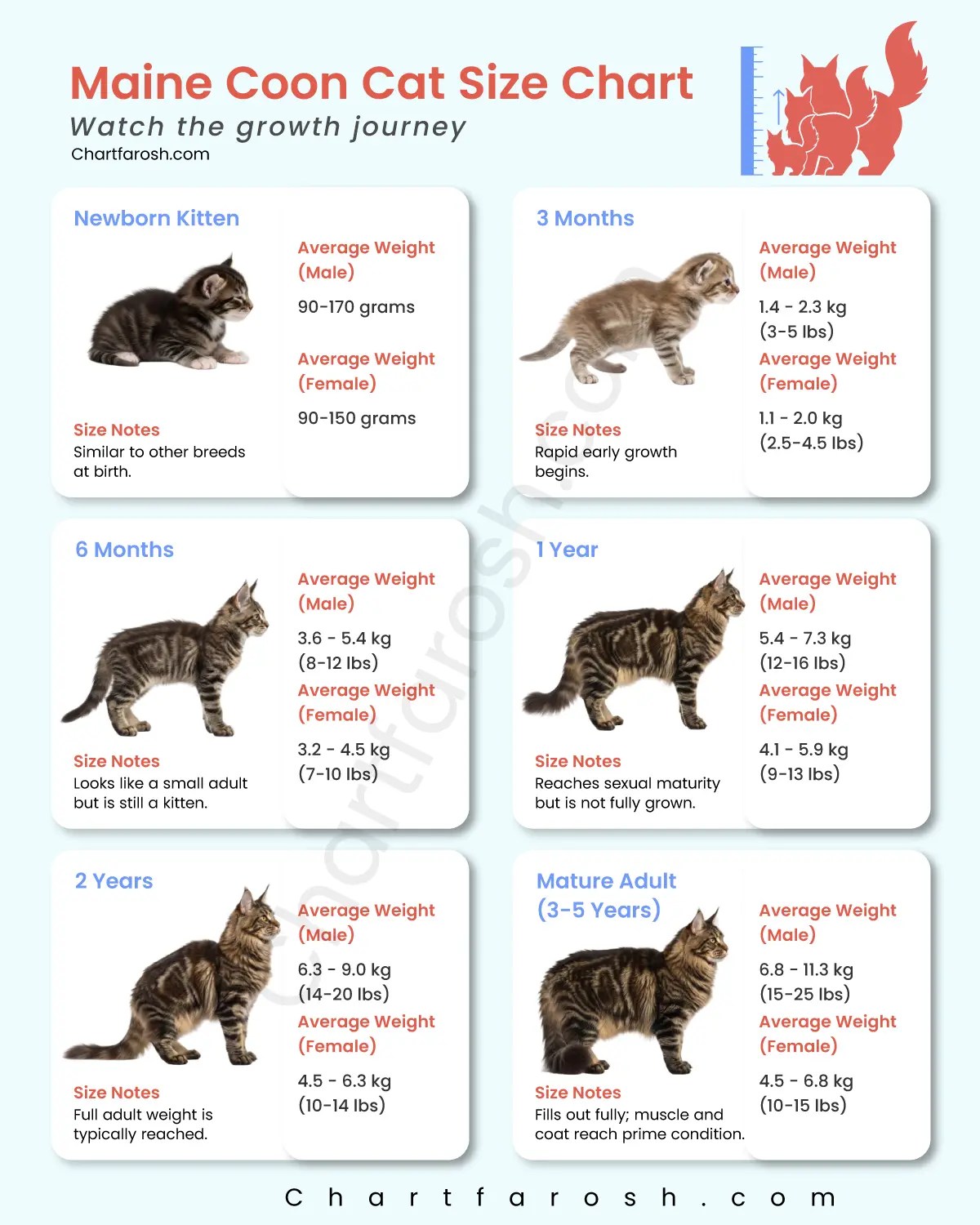 Maine Coon Cat Size Chart

Watch the growth journey

Chartfarosh.com

Newborn Kitten

Average Weight (Male)

90-170 grams

Average Weight (Female)

90-150 grams

Size Notes
Similar to other breeds at birth.

3 Months

Average Weight (Male)

1.4 - 2.3 kg (3-5 lbs)

Average Weight (Female)

1.1 - 2.0 kg (2.5-4.5 lbs)

Size Notes
Rapid early growth begins.

6 Months

Average Weight (Male)

3.6 - 5.4 kg (8-12 lbs)

Average Weight (Female)

3.2 - 4.5 kg (7-10 lbs)

Size Notes
Looks like a small adult but is still a kitten.

1 Year

Average Weight (Male)

5.4 - 7.3 kg (12-16 lbs)

Average Weight (Female)

4.1 - 5.9 kg (9-13 lbs)

Size Notes
Reaches sexual maturity but is not fully grown.

2 Years

Average Weight (Male)

6.3 - 9.0 kg (14-20 lbs)

Average Weight (Female)

4.5 - 6.3 kg (10-14 lbs)

Size Notes
Full adult weight is typically reached.

Mature Adult (3-5 Years)

Average Weight (Male)

6.8 - 11.3 kg (15-25 lbs)

Average Weight (Female)

4.5 - 6.8 kg (10-15 lbs)

Size Notes
Fills out fully; muscle and coat reach prime condition.

Chartfarosh.com

Chartfarosh.com